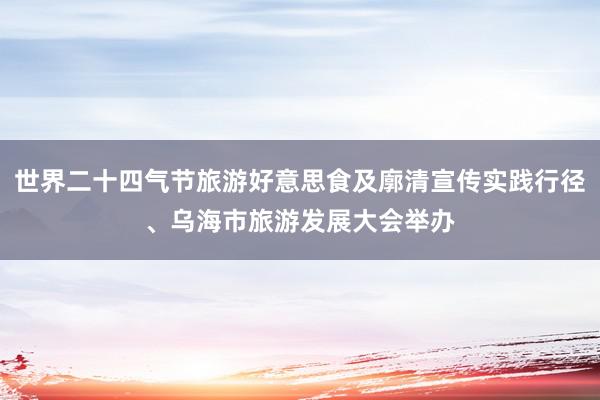 世界二十四气节旅游好意思食及廓清宣传实践行径、乌海市旅游发展大会举办